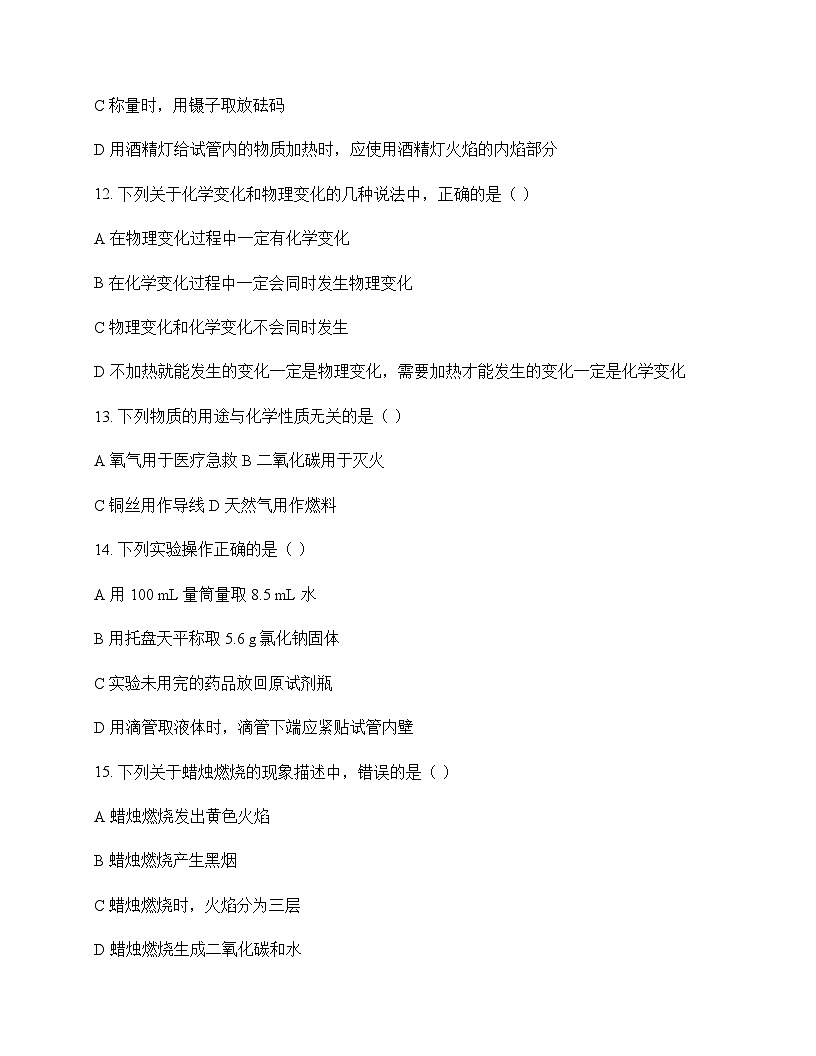 C 称量时，用镊子取放砝码

D 用酒精灯给试管内的物质加热时，应使用酒精灯火焰的内焰部分

12. 下列关于化学变化和物理变化的几种说法中，正确的是（ ）

A 在物理变化过程中一定有化学变化

B 在化学变化过程中一定会同时发生物理变化

C 物理变化和化学变化不会同时发生

D 不加热就能发生的变化一定是物理变化，需要加热才能发生的变化一定是化学变化

13. 下列物质的用途与化学性质无关的是（ ）

A 氧气用于医疗急救 B 二氧化碳用于灭火

C 铜丝用作导线 D 天然气用作燃料

14. 下列实验操作正确的是（ ）

A 用 100 mL 量筒量取 8.5 mL 水

B 用托盘天平称取 5.6 g 氯化钠固体

C 实验未用完的药品放回原试剂瓶

D 用滴管取液体时，滴管下端应紧贴试管内壁

15. 下列关于蜡烛燃烧的现象描述中，错误的是（ ）

A 蜡烛燃烧发出黄色火焰

B 蜡烛燃烧产生黑烟

C 蜡烛燃烧时，火焰分为三层

D 蜡烛燃烧生成二氧化碳和水